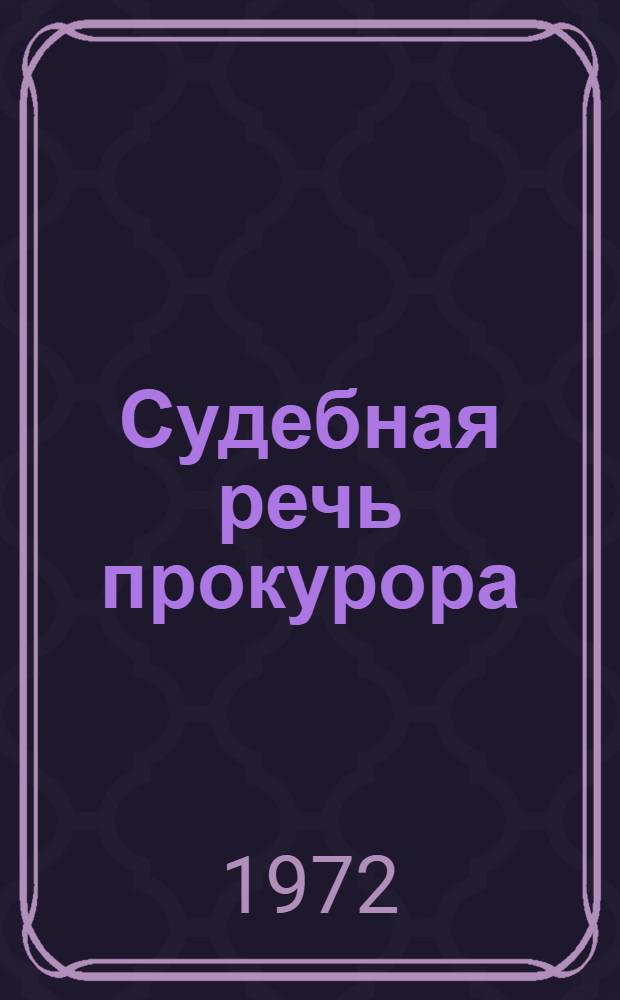 Судебная речь прокурора

1972